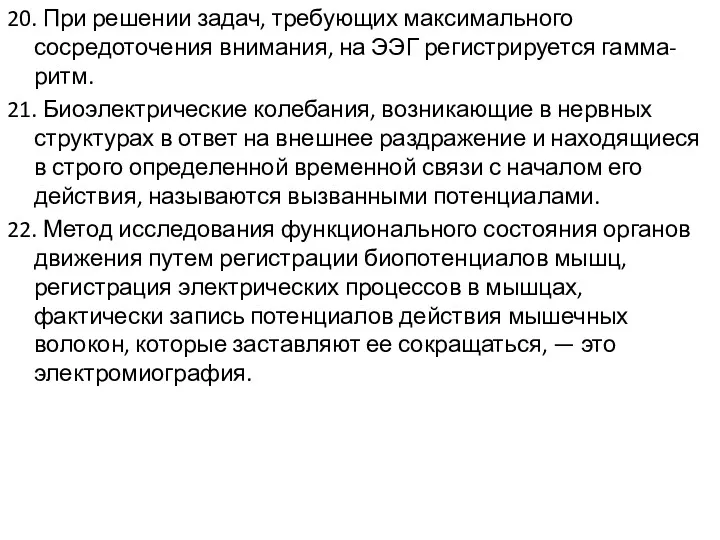 20. При решении задач, требующих максимального сосредоточения внимания, на ЭЭГ регистрируется гамма-ритм.
21. Биоэлектрические колебания, возникающие в нервных структурах в ответ на внешнее раздражение и находящиеся в строго определенной временной связи с началом его действия, называются вызванными потенциалами.
22. Метод исследования функционального состояния органов движения путем регистрации биопотенциалов мышц, регистрация электрических процессов в мышцах, фактически запись потенциалов действия мышечных волокон, которые заставляют ее сокращаться, — это электромиография.